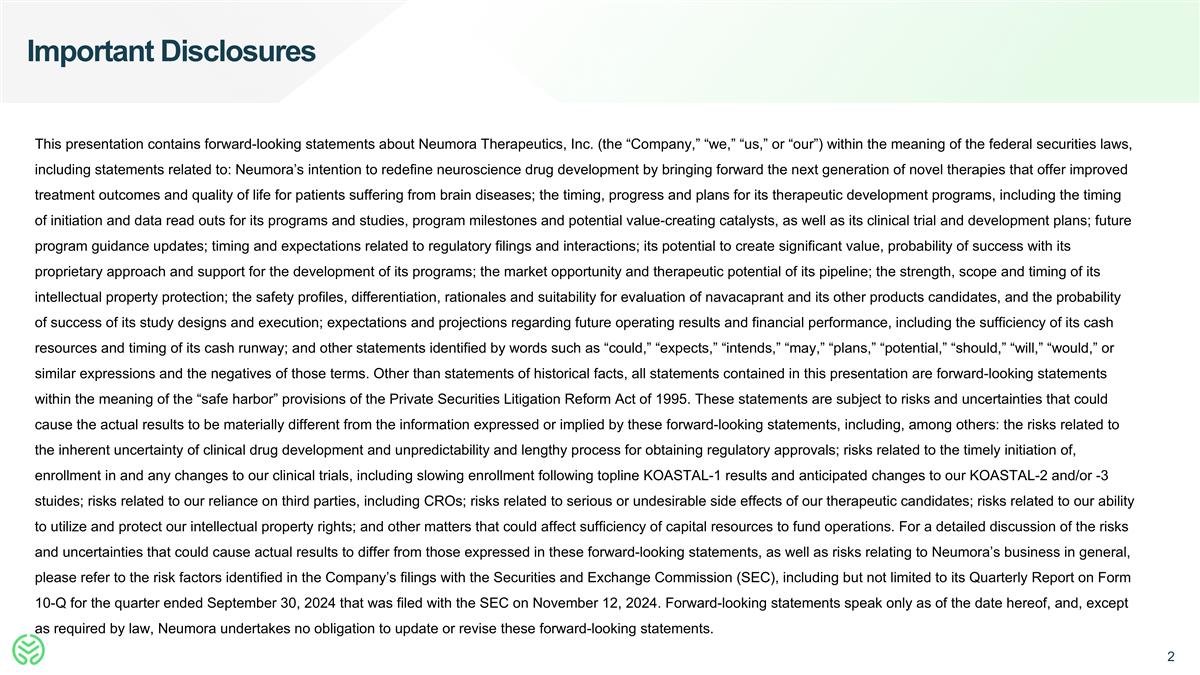 Important Disclosures

This presentation contains forward-looking statements about Neumora Therapeutics, Inc. (the “Company,” “we,” “us,” or “our”) within the meaning of the federal securities laws, including statements related to: Neumora’s intention to redefine neuroscience drug development by bringing forward the next generation of novel therapies that offer improved treatment outcomes and quality of life for patients suffering from brain diseases; the timing, progress and plans for its therapeutic development programs, including the timing of initiation and data read outs for its programs and studies, program milestones and potential value-creating catalysts, as well as its clinical trial and development plans; future program guidance updates; timing and expectations related to regulatory filings and interactions; its potential to create significant value, probability of success with its proprietary approach and support for the development of its programs; the market opportunity and therapeutic potential of its pipeline; the strength, scope and timing of its intellectual property protection; the safety profiles, differentiation, rationales and suitability for evaluation of navacaprant and its other products candidates, and the probability of success of its study designs and execution; expectations and projections regarding future operating results and financial performance, including the sufficiency of its cash resources and timing of its cash runway; and other statements identified by words such as “could,” “expects,” “intends,” “may,” “plans,” “potential,” “should,” “will,” “would,” or similar expressions and the negatives of those terms. Other than statements of historical facts, all statements contained in this presentation are forward-looking statements within the meaning of the “safe harbor” provisions of the Private Securities Litigation Reform Act of 1995. These statements are subject to risks and uncertainties that could cause the actual results to be materially different from the information expressed or implied by these forward-looking statements, including, among others: the risks related to the inherent uncertainty of clinical drug development and unpredictability and lengthy process for obtaining regulatory approvals; risks related to the timely initiation of, enrollment in and any changes to our clinical trials, including slowing enrollment following topline KOASTAL-1 results and anticipated changes to our KOASTAL-2 and/or -3 stuides; risks related to our reliance on third parties, including CROs; risks related to serious or undesirable side effects of our therapeutic candidates; risks related to our ability to utilize and protect our intellectual property rights; and other matters that could affect sufficiency of capital resources to fund operations. For a detailed discussion of the risks and uncertainties that could cause actual results to differ from those expressed in these forward-looking statements, as well as risks relating to Neumora’s business in general, please refer to the risk factors identified in the Company’s filings with the Securities and Exchange Commission (SEC), including but not limited to its Quarterly Report on Form 10-Q for the quarter ended September 30, 2024 that was filed with the SEC on November 12, 2024. Forward-looking statements speak only as of the date hereof, and, except as required by law, Neumora undertakes no obligation to update or revise these forward-looking statements.

2